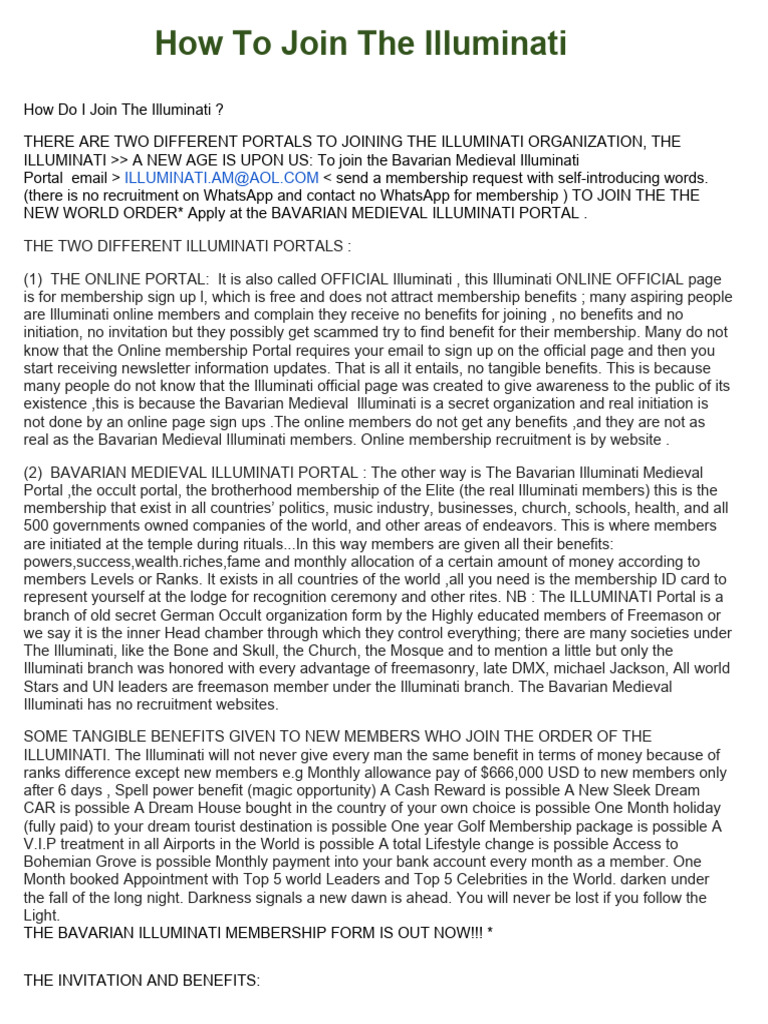 How To Join The Illuminati

How Do I Join The Illuminati ?

THERE ARE TWO DIFFERENT PORTALS TO JOINING THE ILLUMINATI ORGANIZATION, THE ILLUMINATI >> A NEW AGE IS UPON US: To join the Bavarian Medieval Illuminati Portal email > ILLUMINATI.AM@AOL.COM < send a membership request with self-introducing words. (there is no recruitment on WhatsApp and contact no WhatsApp for membership ) TO JOIN THE THE NEW WORLD ORDER* Apply at the BAVARIAN MEDIEVAL ILLUMINATI PORTAL .

THE TWO DIFFERENT ILLUMINATI PORTALS :

(1) THE ONLINE PORTAL: It is also called OFFICIAL Illuminati , this Illuminati ONLINE OFFICIAL page is for membership sign up l, which is free and does not attract membership benefits ; many aspiring people are Illuminati online members and complain they receive no benefits for joining , no benefits and no initiation, no invitation but they possibly get scammed try to find benefit for their membership. Many do not know that the Online membership Portal requires your email to sign up on the official page and then you start receiving newsletter information updates. That is all it entails, no tangible benefits. This is because many people do not know that the Illuminati official page was created to give awareness to the public of its existence ,this is because the Bavarian Medieval Illuminati is a secret organization and real initiation is not done by an online page sign ups .The online members do not get any benefits ,and they are not as real as the Bavarian Medieval Illuminati members. Online membership recruitment is by website .

(2) BAVARIAN MEDIEVAL ILLUMINATI PORTAL : The other way is The Bavarian Illuminati Medieval Portal ,the occult portal, the brotherhood membership of the Elite (the real Illuminati members) this is the membership that exist in all countries' politics, music industry, businesses, church, schools, health, and all 500 governments owned companies of the world, and other areas of endeavors. This is where members are initiated at the temple during rituals...In this way members are given all their benefits: powers,success,wealth.riches,fame and monthly allocation of a certain amount of money according to members Levels or Ranks. It exists in all countries of the world ,all you need is the membership ID card to represent yourself at the lodge for recognition ceremony and other rites. NB : The ILLUMINATI Portal is a branch of old secret German Occult organization form by the Highly educated members of Freemason or we say it is the inner Head chamber through which they control everything; there are many societies under The Illuminati, like the Bone and Skull, the Church, the Mosque and to mention a little but only the Illuminati branch was honored with every advantage of freemasonry, late DMX, michael Jackson, All world Stars and UN leaders are freemason member under the Illuminati branch. The Bavarian Medieval Illuminati has no recruitment websites.

SOME TANGIBLE BENEFITS GIVEN TO NEW MEMBERS WHO JOIN THE ORDER OF THE ILLUMINATI. The Illuminati will not never give every man the same benefit in terms of money because of ranks difference except new members e.g Monthly allowance pay of $666,000 USD to new members only after 6 days , Spell power benefit (magic opportunity) A Cash Reward is possible A New Sleek Dream CAR is possible A Dream House bought in the country of your own choice is possible One Month holiday (fully paid) to your dream tourist destination is possible One year Golf Membership package is possible A V.I.P treatment in all Airports in the World is possible A total Lifestyle change is possible Access to Bohemian Grove is possible Monthly payment into your bank account every month as a member. One Month booked Appointment with Top 5 world Leaders and Top 5 Celebrities in the World. darken under the fall of the long night. Darkness signals a new dawn is ahead. You will never be lost if you follow the Light.
THE BAVARIAN ILLUMINATI MEMBERSHIP FORM IS OUT NOW!!! *

THE INVITATION AND BENEFITS: